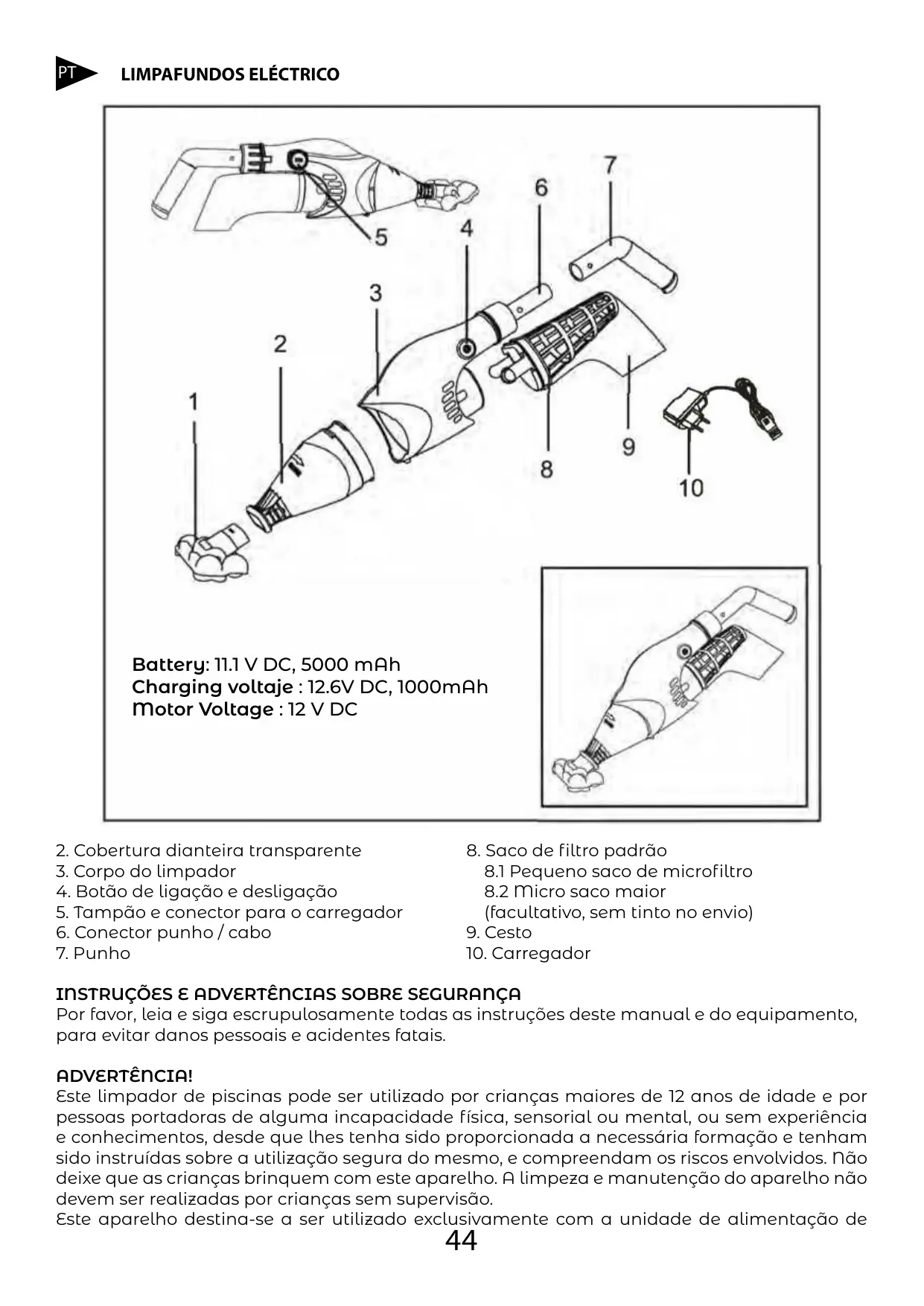 PT LIMPAFUNDOS ELÉCTRICO

5
4
6
7
3
2
1
8
9
10

Battery: 11.1 V DC, 5000 mAh
Charging voltaje : 12.6V DC, 1000mAh
Motor Voltage : 12 V DC

2. Cobertura dianteira transparente
3. Corpo do limpador
4. Botão de ligação e desligação
5. Tampão e conector para o carregador
6. Conector punho / cabo
7. Punho

8. Saco de filtro padrão
8.1 Pequeno saco de microfiltro
8.2 Micro saco maior (facultativo, sem tinto no envio)
9. Cesto
10. Carregador

INSTRUÇÕES E ADVERTÊNCIAS SOBRE SEGURANÇA
Por favor, leia e siga escrupulosamente todas as instruções deste manual e do equipamento, para evitar danos pessoais e acidentes fatais.

ADVERTÊNCIA!
Este limpador de piscinas pode ser utilizado por crianças maiores de 12 anos de idade e por pessoas portadoras de alguma incapacidade física, sensorial ou mental, ou sem experiência e conhecimentos, desde que lhes tenha sido proporcionada a necessária formação e tenham sido instruídas sobre a utilização segura do mesmo, e compreendam os riscos envolvidos. Não deixe que as crianças brinquem com este aparelho. A limpeza e manutenção do aparelho não devem ser realizadas por crianças sem supervisão.
Este aparelho destina-se a ser utilizado exclusivamente com a unidade de alimentação de

44